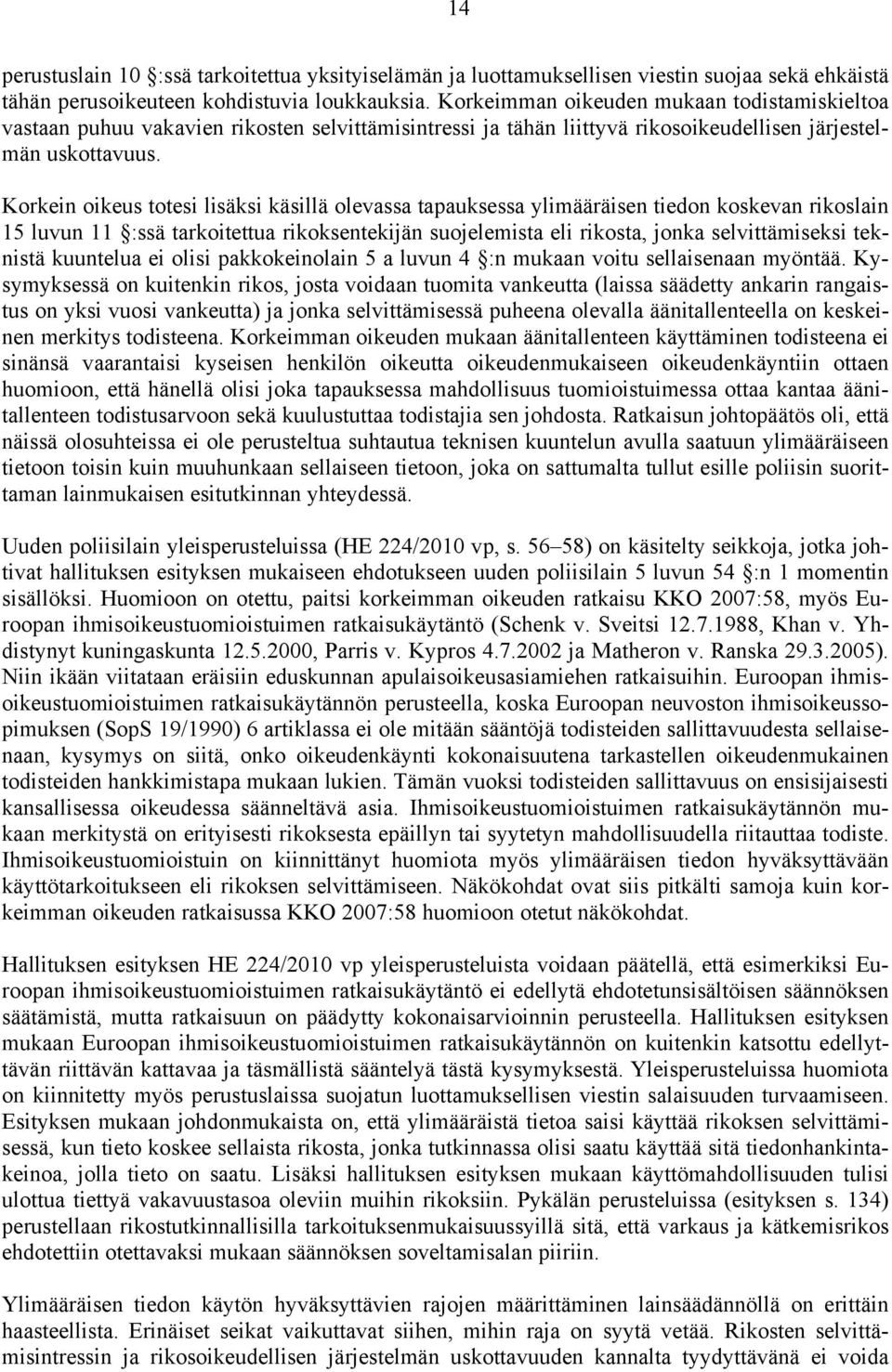 14

perustuslain 10 §:ssä tarkoitettua yksityiselämän ja luottamuksellisen viestin suojaa sekä ehkäistä tähän perusoikeuteen kohdistuvia loukkauksia. Korkeimman oikeuden mukaan todistamiskieltoa vastaan puhuu vakavien rikosten selvittämisintressi ja tähän liittyvä rikosoikeudellisen järjestelmän uskottavuus.

Korkein oikeus totesi lisäksi käsillä olevassa tapauksessa ylimääräisen tiedon koskevan rikoslain 15 luvun 11 §:ssä tarkoitettua rikoksentekijän suojelemista eli rikosta, jonka selvittämiseksi teknistä kuuntelua ei olisi pakkokeinolain 5 a luvun 4 §:n mukaan voitu sellaisenaan myöntää. Kysymyksessä on kuitenkin rikos, josta voidaan tuomita vankeutta (laissa säädetty ankarin rangaistus on yksi vuosi vankeutta) ja jonka selvittämisessä puheena olevalla äänitallenteella on keskeinen merkitys todisteena. Korkeimman oikeuden mukaan äänitallenteen käyttäminen todisteena ei sinänsä vaarantaisi kyseisen henkilön oikeutta oikeudenmukaiseen oikeudenkäyntiin ottaen huomioon, että hänellä olisi joka tapauksessa mahdollisuus tuomioistuimessa ottaa kantaa äänitallenteen todistusarvoon sekä kuulustuttaa todistajia sen johdosta. Ratkaisun johtopäätös oli, että näissä olosuhteissa ei ole perusteltua suhtautua teknisen kuuntelun avulla saatuun ylimääräiseen tietoon toisin kuin muuhunkaan sellaiseen tietoon, joka on sattumalta tullut esille poliisin suorittaman lainmukaisen esitutkinnan yhteydessä.

Uuden poliisilain yleisperusteluissa (HE 224/2010 vp, s. 56–58) on käsitelty seikkoja, jotka johtivat hallituksen esityksen mukaiseen ehdotukseen uuden poliisilain 5 luvun 54 §:n 1 momentin sisällöksi. Huomioon on otettu, paitsi korkeimman oikeuden ratkaisu KKO 2007:58, myös Euroopan ihmisoikeustuomioistuimen ratkaisukäytäntö (Schenk v. Sveitsi 12.7.1988, Khan v. Yhdistynyt kuningaskunta 12.5.2000, Parris v. Kypros 4.7.2002 ja Matheron v. Ranska 29.3.2005). Niin ikään viitataan eräisiin eduskunnan apulaisoikeusasiamiehen ratkaisuihin. Euroopan ihmisoikeustuomioistuimen ratkaisukäytännön perusteella, koska Euroopan neuvoston ihmisoikeussopimuksen (SopS 19/1990) 6 artiklassa ei ole mitään sääntöjä todisteiden sallittavuudesta sellaisenaan, kysymys on siitä, onko oikeudenkäynti kokonaisuutena tarkastellen oikeudenmukainen todisteiden hankkimistapa mukaan lukien. Tämän vuoksi todisteiden sallittavuus on ensisijaisesti kansallisessa oikeudessa säänneltävä asia. Ihmisoikeustuomioistuimen ratkaisukäytännön mukaan merkitystä on erityisesti rikoksesta epäillyn tai syytetyn mahdollisuudella riitauttaa todiste. Ihmisoikeustuomioistuin on kiinnittänyt huomiota myös ylimääräisen tiedon hyväksyttävään käyttötarkoitukseen eli rikoksen selvittämiseen. Näkökohdat ovat siis pitkälti samoja kuin korkeimman oikeuden ratkaisussa KKO 2007:58 huomioon otetut näkökohdat.

Hallituksen esityksen HE 224/2010 vp yleisperusteluista voidaan päätellä, että esimerkiksi Euroopan ihmisoikeustuomioistuimen ratkaisukäytäntö ei edellytä ehdotetunsisältöisen säännöksen säätämistä, mutta ratkaisuun on päädytty kokonaisarvioinnin perusteella. Hallituksen esityksen mukaan Euroopan ihmisoikeustuomioistuimen ratkaisukäytännön on kuitenkin katsottu edellyttävän riittävän kattavaa ja täsmällistä sääntelyä tästä kysymyksestä. Yleisperusteluissa huomiota on kiinnitetty myös perustuslaissa suojatun luottamuksellisen viestin salaisuuden turvaamiseen. Esityksen mukaan johdonmukaista on, että ylimääräistä tietoa saisi käyttää rikoksen selvittämisessä, kun tieto koskee sellaista rikosta, jonka tutkinnassa olisi saatu käyttää sitä tiedonhankintakeinoa, jolla tieto on saatu. Lisäksi hallituksen esityksen mukaan käyttömahdollisuuden tulisi ulottua tiettyä vakavuustasoa oleviin muihin rikoksiin. Pykälän perusteluissa (esityksen s. 134) perustellaan rikostutkinnallisilla tarkoituksenmukaisuussyillä sitä, että varkaus ja kätkemisrikos ehdotettiin otettavaksi mukaan säännöksen soveltamisalan piiriin.

Ylimääräisen tiedon käytön hyväksyttävien rajojen määrittäminen lainsäädännöllä on erittäin haasteellista. Erinäiset seikat vaikuttavat siihen, mihin raja on syytä vetää. Rikosten selvittämisintressin ja rikosoikeudellisen järjestelmän uskottavuuden kannalta tyydyttävänä ei voida